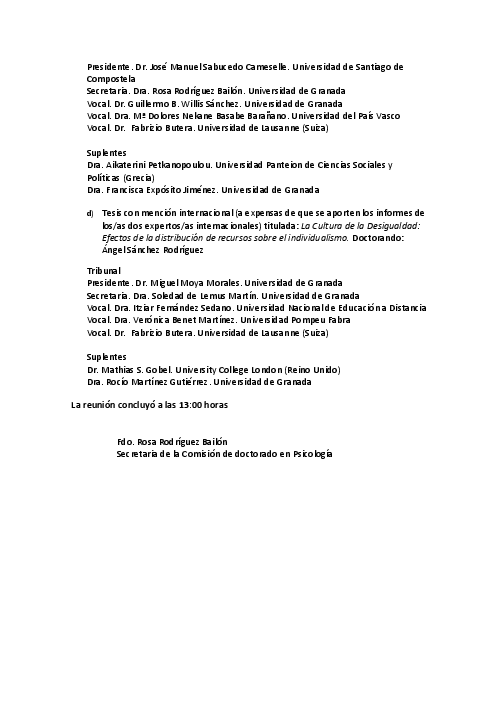 Presidente. Dr. José Manuel Sabucedo Cameselle. Universidad de Santiago de Compostela
Secretaria. Dra. Rosa Rodríguez Bailón. Universidad de Granada
Vocal. Dr. Guillermo B. Willis Sánchez. Universidad de Granada
Vocal. Dra. Mª Dolores Nekane Basabe Barañano. Universidad del País Vasco
Vocal. Dr. Fabrizio Butera. Universidad de Lausanne (Suiza)

Suplentes
Dra. Aikaterini Petkanopoulou. Universidad Panteion de Ciencias Sociales y Políticas (Grecia)
Dra. Francisca Expósito Jiménez. Universidad de Granada

d) Tesis con mención internacional (a expensas de que se aporten los informes de los/as dos expertos/as internacionales) titulada: La Cultura de la Desigualdad: Efectos de la distribución de recursos sobre el individualismo. Doctorando: Ángel Sánchez Rodríguez

Tribunal
Presidente. Dr. Miguel Moya Morales. Universidad de Granada
Secretaria. Dra. Soledad de Lemus Martín. Universidad de Granada
Vocal. Dra. Itziar Fernández Sedano. Universidad Nacional de Educación a Distancia
Vocal. Dra. Verónica Benet Martínez. Universidad Pompeu Fabra
Vocal. Dr. Fabrizio Butera. Universidad de Lausanne (Suiza)

Suplentes
Dr. Mathias S. Gobel. University College London (Reino Unido)
Dra. Rocío Martínez Gutiérrez. Universidad de Granada

La reunión concluyó a las 13:00 horas

Fdo. Rosa Rodríguez Bailón
Secretaria de la Comisión de doctorado en Psicología